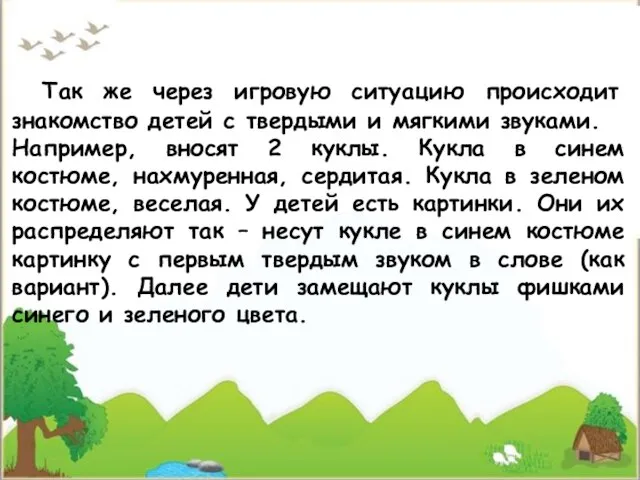 Так же через игровую ситуацию происходит знакомство детей с твердыми и мягкими звуками. Например, вносят 2 куклы. Кукла в синем костюме, нахмуренная, сердитая. Кукла в зеленом костюме, веселая. У детей есть картинки. Они их распределяют так – несут кукле в синем костюме картинку с первым твердым звуком в слове (как вариант). Далее дети замещают куклы фишками синего и зеленого цвета.